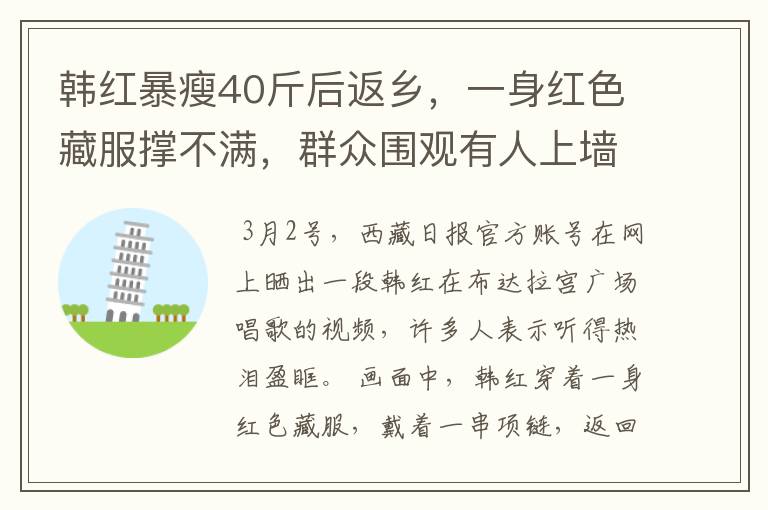 韩红暴瘦40斤后返乡，一身红色藏服撑不满，群众围观有人上墙

3月2号，西藏日报官方账号在网上晒出一段韩红在布达拉宫广场唱歌的视频，许多人表示听得热泪盈眶。画面中，韩红穿着一身红色藏服，戴着一串项链，返回